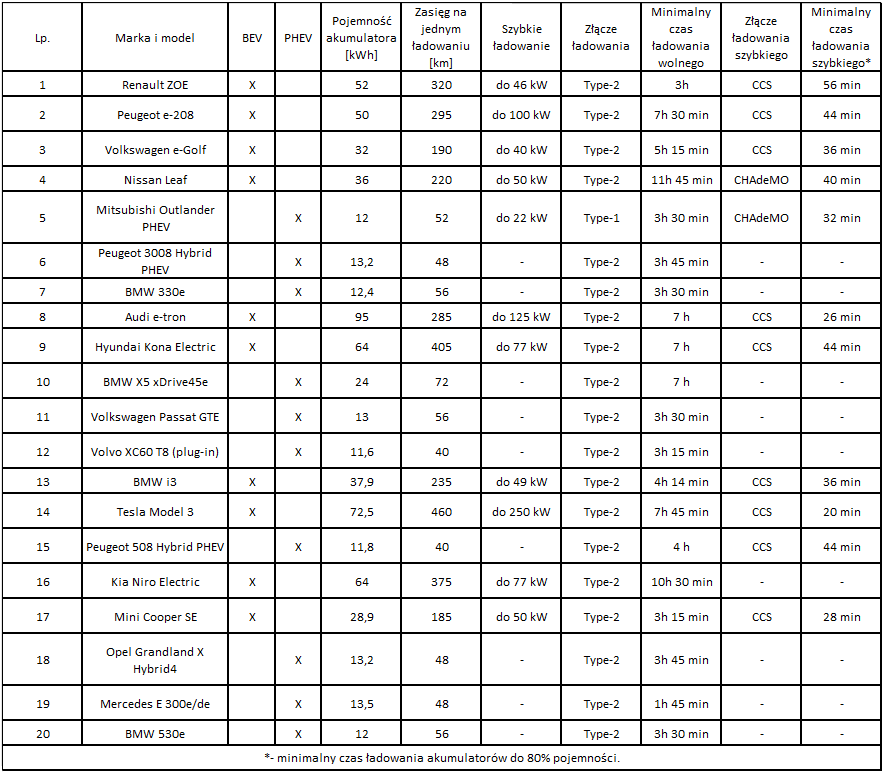 | Lp. | Marka i model | BEV | PHEV | Pojemność akumulatora [kWh] | Zasięg na jednym ładowaniu [km] | Szybkie ładowanie | Złącze ładowania | Minimalny czas ładowania wolnego | Złącze ładowania szybkiego | Minimalny czas ładowania szybkiego* |
|---|---|---|---|---|---|---|---|---|---|---|
| 1 | Renault ZOE | X | | 52 | 320 | do 46 kW | Type-2 | 3h | CCS | 56 min |
| 2 | Peugeot e-208 | X | | 50 | 295 | do 100 kW | Type-2 | 7h 30 min | CCS | 44 min |
| 3 | Volkswagen e-Golf | X | | 32 | 190 | do 40 kW | Type-2 | 5h 15 min | CCS | 36 min |
| 4 | Nissan Leaf | X | | 36 | 220 | do 50 kW | Type-2 | 11h 45 min | CHAdeMO | 40 min |
| 5 | Mitsubishi Outlander PHEV | | X | 12 | 52 | do 22 kW | Type-1 | 3h 30 min | CHAdeMO | 32 min |
| 6 | Peugeot 3008 Hybrid PHEV | | X | 13,2 | 48 | - | Type-2 | 3h 45 min | - | - |
| 7 | BMW 330e | | X | 12,4 | 56 | - | Type-2 | 3h 30 min | - | - |
| 8 | Audi e-tron | X | | 95 | 285 | do 125 kW | Type-2 | 7 h | CCS | 26 min |
| 9 | Hyundai Kona Electric | X | | 64 | 405 | do 77 kW | Type-2 | 7 h | CCS | 44 min |
| 10 | BMW X5 xDrive45e | | X | 24 | 72 | - | Type-2 | 7 h | - | - |
| 11 | Volkswagen Passat GTE | | X | 13 | 56 | - | Type-2 | 3h 30 min | - | - |
| 12 | Volvo XC60 T8 (plug-in) | | X | 11,6 | 40 | - | Type-2 | 3h 15 min | - | - |
| 13 | BMW i3 | X | | 37,9 | 235 | do 49 kW | Type-2 | 4h 14 min | CCS | 36 min |
| 14 | Tesla Model 3 | X | | 72,5 | 460 | do 250 kW | Type-2 | 7h 45 min | CCS | 20 min |
| 15 | Peugeot 508 Hybrid PHEV | | X | 11,8 | 40 | - | Type-2 | 4 h | CCS | 44 min |
| 16 | Kia Niro Electric | X | | 64 | 375 | do 77 kW | Type-2 | 10h 30 min | - | - |
| 17 | Mini Cooper SE | X | | 28,9 | 185 | do 50 kW | Type-2 | 3h 15 min | CCS | 28 min |
| 18 | Opel Grandland X Hybrid4 | | X | 13,2 | 48 | - | Type-2 | 3h 45 min | - | - |
| 19 | Mercedes E 300e/de | | X | 13,5 | 48 | - | Type-2 | 1h 45 min | - | - |
| 20 | BMW 530e | | X | 12 | 56 | - | Type-2 | 3h 30 min | - | - |

*- minimalny czas ładowania akumulatorów do 80% pojemności.